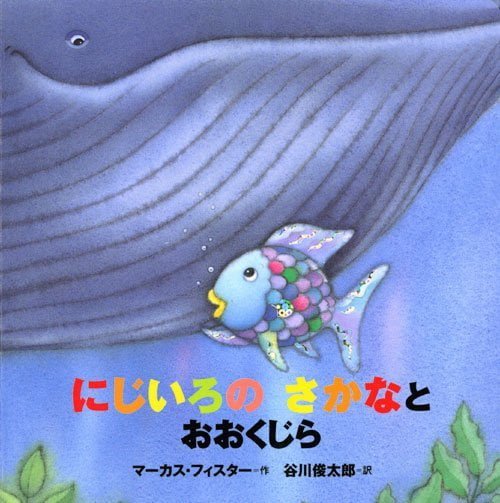 にじいろの さかなと
おおくじら

マーカス・フィスター＝作　谷川俊太郎＝訳